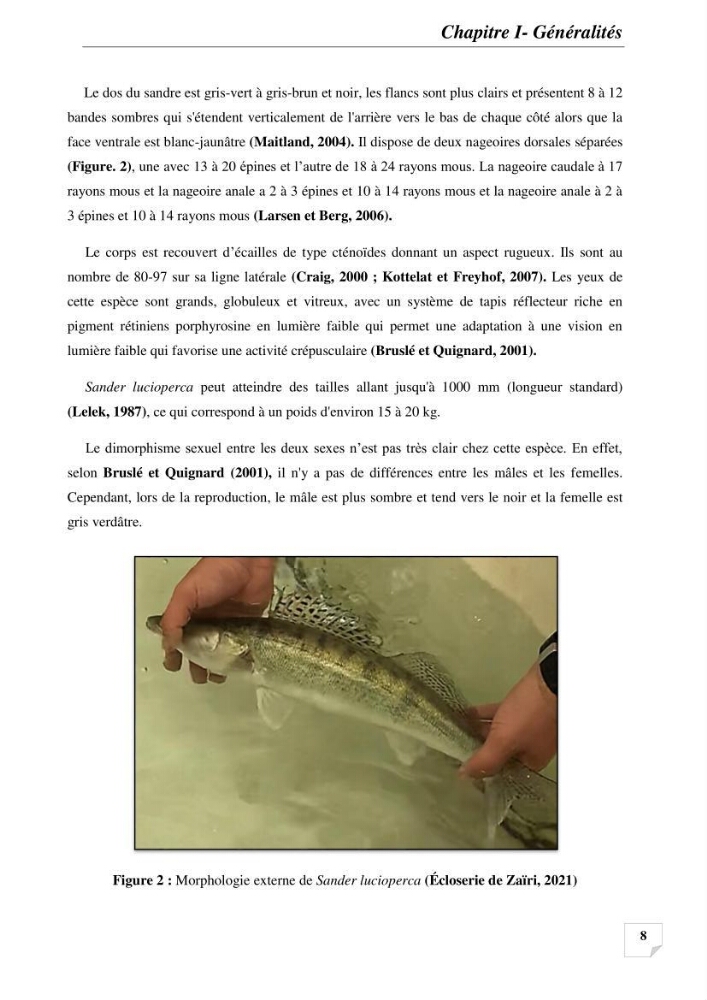 Chapitre I- Généralités

Le dos du sandre est gris-vert à gris-brun et noir, les flancs sont plus clairs et présentent 8 à 12 bandes sombres qui s'étendent verticalement de l'arrière vers le bas de chaque côté alors que la face ventrale est blanc-jaunâtre (Maitland, 2004). Il dispose de deux nageoires dorsales séparées (Figure. 2), une avec 13 à 20 épines et l'autre de 18 à 24 rayons mous. La nageoire caudale à 17 rayons mous et la nageoire anale a 2 à 3 épines et 10 à 14 rayons mous et la nageoire anale à 2 à 3 épines et 10 à 14 rayons mous (Larsen et Berg, 2006).

Le corps est recouvert d'écailles de type cténoïdes donnant un aspect rugueux. Ils sont au nombre de 80-97 sur sa ligne latérale (Craig, 2000 ; Kottelat et Freyhof, 2007). Les yeux de cette espèce sont grands, globuleux et vitreux, avec un système de tapis réflecteur riche en pigment rétiniens porphyrosine en lumière faible qui permet une adaptation à une vision en lumière faible qui favorise une activité crépusculaire (Bruslé et Quignard, 2001).

Sander lucioperca peut atteindre des tailles allant jusqu'à 1000 mm (longueur standard) (Lelek, 1987), ce qui correspond à un poids d'environ 15 à 20 kg.

Le dimorphisme sexuel entre les deux sexes n'est pas très clair chez cette espèce. En effet, selon Bruslé et Quignard (2001), il n'y a pas de différences entre les mâles et les femelles. Cependant, lors de la reproduction, le mâle est plus sombre et tend vers le noir et la femelle est gris verdâtre.

Figure 2 : Morphologie externe de Sander lucioperca (Écloserie de Zaïri, 2021)

8